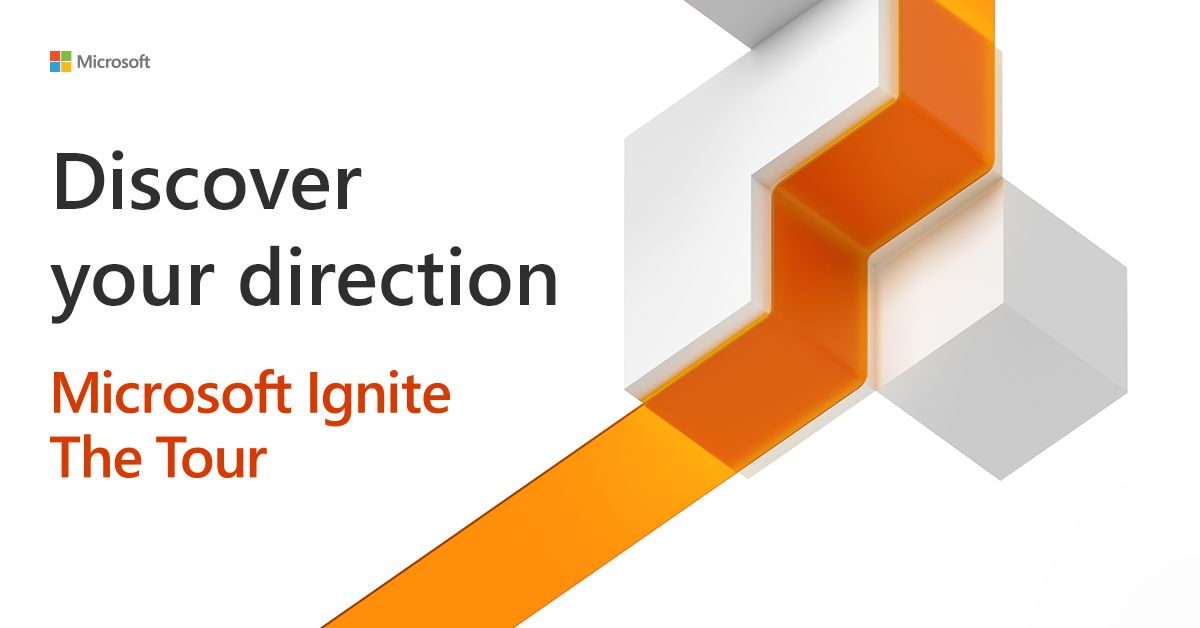 Microsoft

Discover your direction

Microsoft Ignite The Tour